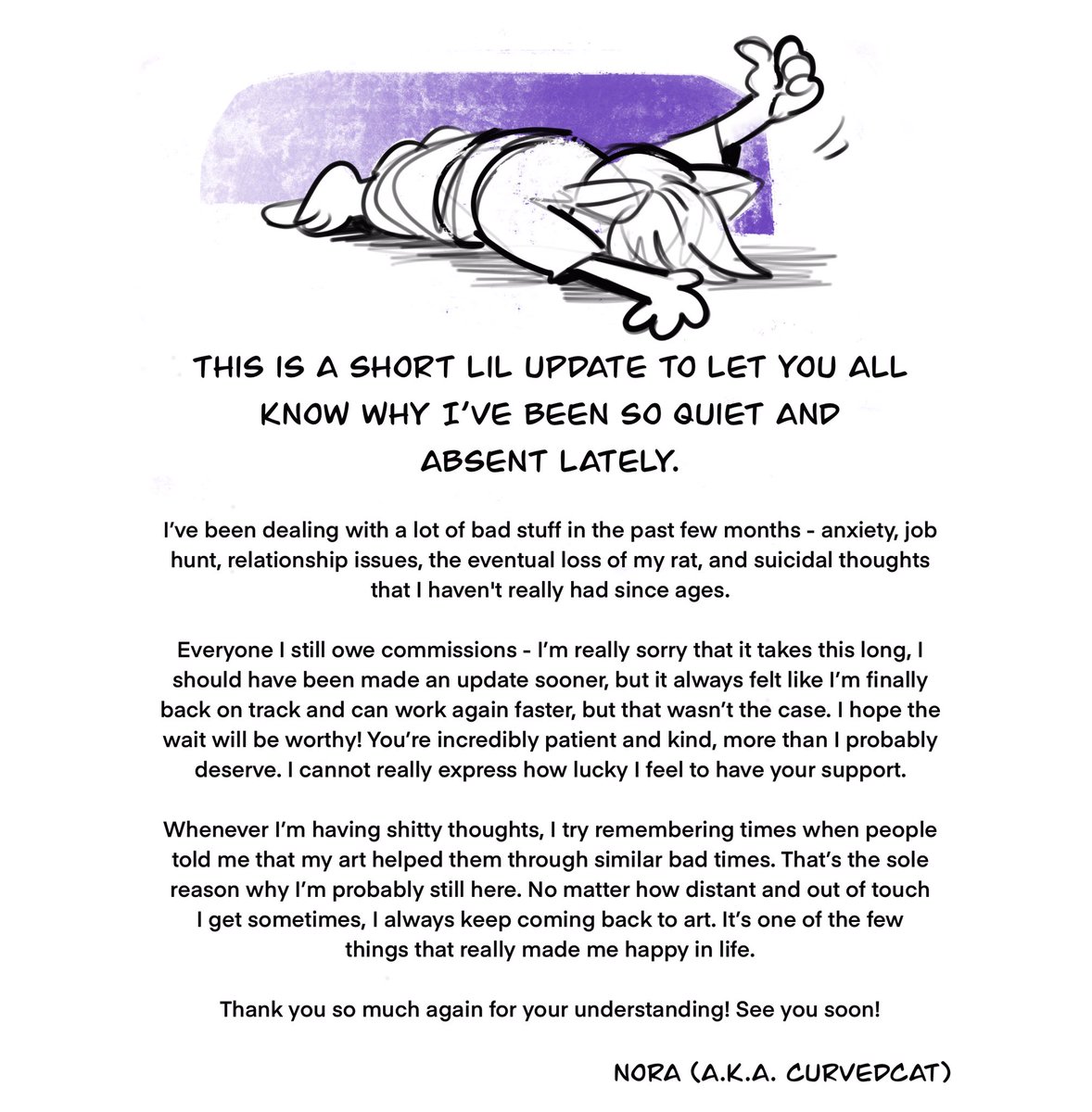 THIS IS A SHORT LIL UPDATE TO LET YOU ALL KNOW WHY I'VE BEEN SO QUIET AND ABSENT LATELY.

I've been dealing with a lot of bad stuff in the past few months - anxiety, job hunt, relationship issues, the eventual loss of my rat, and suicidal thoughts that I haven't really had since ages.

Everyone I still owe commissions - I'm really sorry that it takes this long, I should have been made an update sooner, but it always felt like I'm finally back on track and can work again faster, but that wasn't the case. I hope the wait will be worthy! You're incredibly patient and kind, more than I probably deserve. I cannot really express how lucky I feel to have your support.

Whenever I'm having shitty thoughts, I try remembering times when people told me that my art helped them through similar bad times. That's the sole reason why I'm probably still here. No matter how distant and out of touch I get sometimes, I always keep coming back to art. It's one of the few things that really made me happy in life.

Thank you so much again for your understanding! See you soon!

NORA (A.K.A. CURVEDCAT)